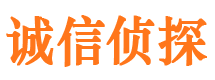 诚信侦探